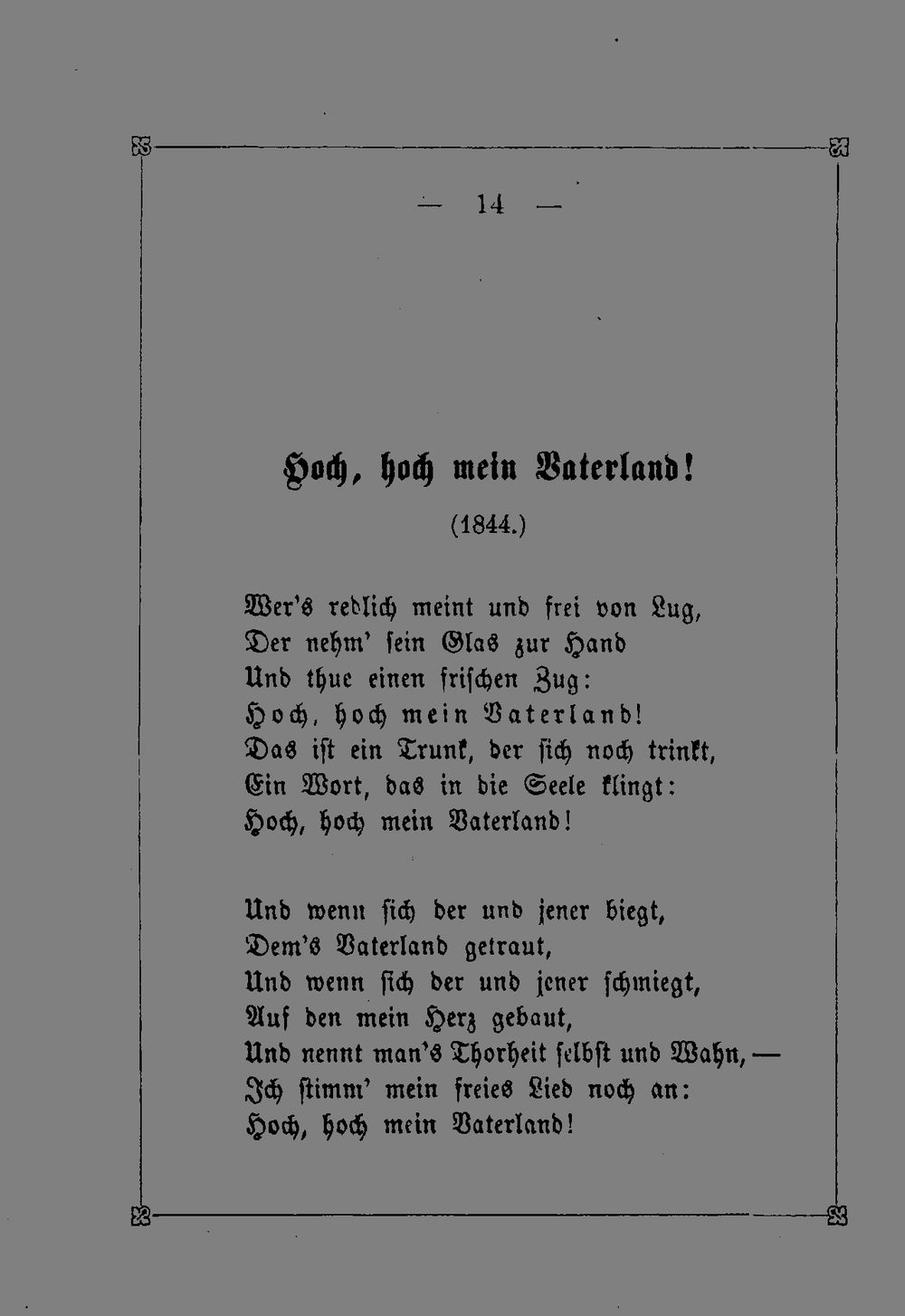 — 14 —

Hoch, hoch mein Vaterland!

(1844.)

Wer's redlich meint und frei von Lug,
Der nehm' sein Glas zur Hand
Und thue einen frischen Zug:
Hoch, hoch mein Vaterland!
Das ist ein Trunk, der sich noch trinkt,
Ein Wort, das in die Seele klingt:
Hoch, hoch mein Vaterland!

Und wenn sich der und jener biegt,
Dem's Vaterland getraut,
Und wenn sich der und jener schmiegt,
Auf den mein Herz gebaut,
Und nennt man's Thorheit selbst und Wahn, —
Ich stimm' mein freies Lied noch an:
Hoch, hoch mein Vaterland!